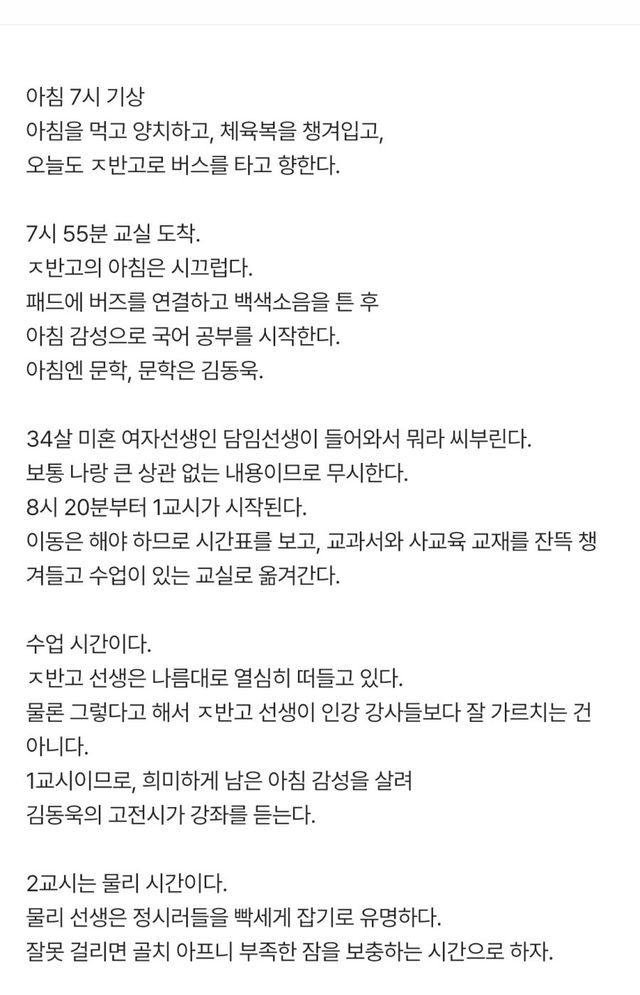 아침 7시 기상
아침을 먹고 양치하고, 체육복을 챙겨입고,
오늘도 ㅈ반고로 버스를 타고 향한다.

7시 55분 교실 도착.
ㅈ반고의 아침은 시끄럽다.
패드에 버즈를 연결하고 백색소음을 튼 후
아침 감성으로 국어 공부를 시작한다.
아침엔 문학, 문학은 김동욱.

34살 미혼 여자선생인 담임선생이 들어와서 뭐라 씨부린다.
보통 나랑 큰 상관 없는 내용이므로 무시한다.
8시 20분부터 1교시가 시작된다.
이동은 해야 하므로 시간표를 보고, 교과서와 사교육 교재를 잔뜩 챙겨들고 수업이 있는 교실로 옮겨간다.

수업 시간이다.
ㅈ반고 선생은 나름대로 열심히 떠들고 있다.
물론 그렇다고 해서 ㅈ반고 선생이 인강 강사들보다 잘 가르치는 건 아니다.
1교시이므로, 희미하게 남은 아침 감성을 살려
김동욱의 고전시가 강좌를 듣는다.

2교시는 물리 시간이다.
물리 선생은 정시러들을 빡세게 잡기로 유명하다.
잘못 걸리면 골치 아프니 부족한 잠을 보충하는 시간으로 하자.